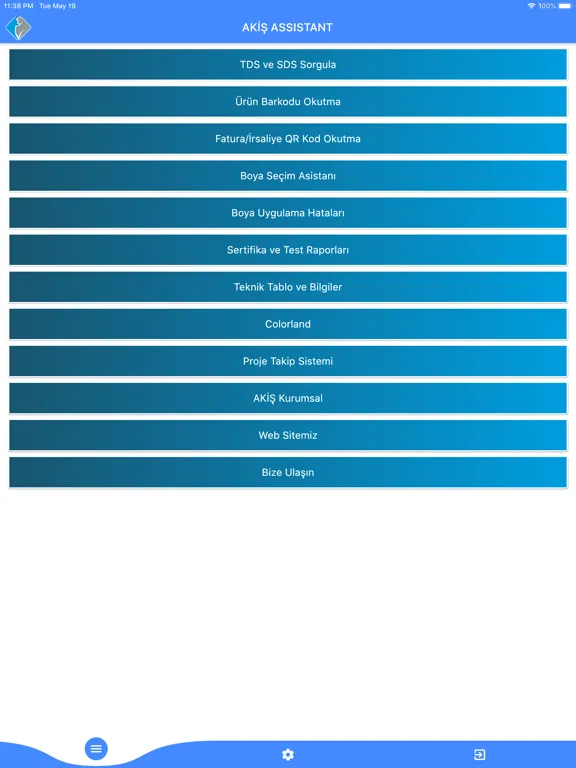 11:38 PM Tue May 19

100%

AKİŞ ASSISTANT

TDS ve SDS Sorgula

Ürün Barkodu Okutma

Fatura/İrsaliye QR Kod Okutma

Boya Seçim Asistanı

Boya Uygulama Hataları

Sertifika ve Test Raporları

Teknik Tablo ve Bilgiler

Colorland

Proje Takip Sistemi

AKİŞ Kurumsal

Web Sitemiz

Bize Ulaşın